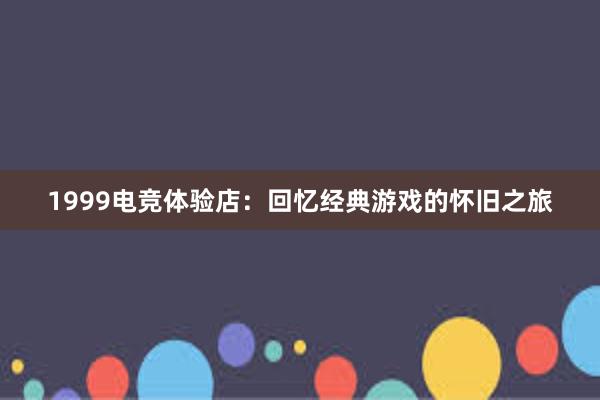 1999电竞体验店：回忆经典游戏的怀旧之旅